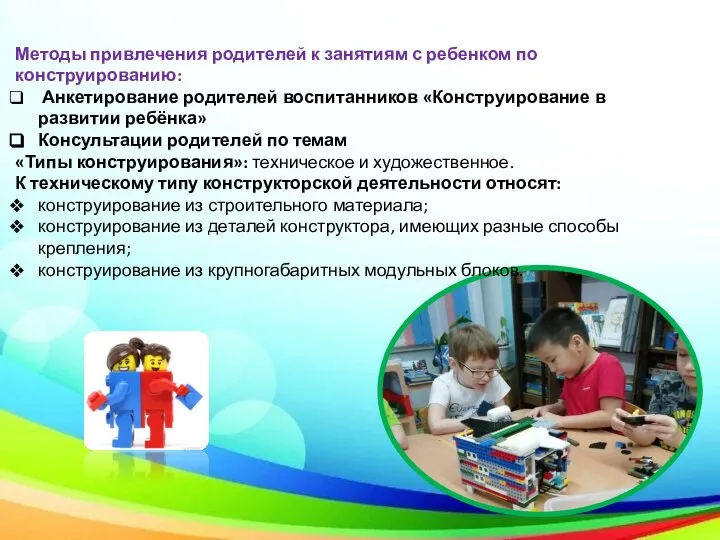 Методы привлечения родителей к занятиям с ребенком по конструированию:

❑ Анкетирование родителей воспитанников «Конструирование в развитии ребёнка»

❑ Консультации родителей по темам

«Типы конструирования»: техническое и художественное.

К техническому типу конструкторской деятельности относят:

❖ конструирование из строительного материала;

❖ конструирование из деталей конструктора, имеющих разные способы крепления;

❖ конструирование из крупногабаритных модульных блоков.